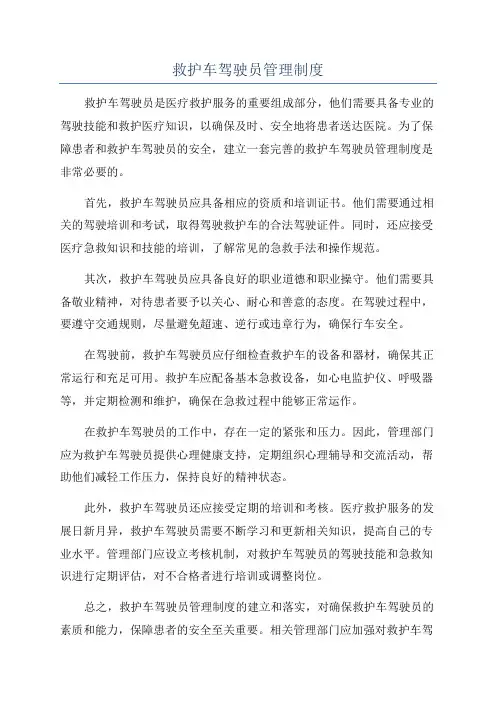 救护车驾驶员管理制度

救护车驾驶员是医疗救护服务的重要组成部分，他们需要具备专业的驾驶技能和救护医疗知识，以确保及时、安全地将患者送达医院。为了保障患者和救护车驾驶员的安全，建立一套完善的救护车驾驶员管理制度是非常必要的。

首先，救护车驾驶员应具备相应的资质和培训证书。他们需要通过相关的驾驶培训和考试，取得驾驶救护车的合法驾驶证件。同时，还应接受医疗急救知识和技能的培训，了解常见的急救手法和操作规范。

其次，救护车驾驶员应具备良好的职业道德和职业操守。他们需要具备敬业精神，对待患者要予以关心、耐心和善意的态度。在驾驶过程中，要遵守交通规则，尽量避免超速、逆行或违章行为，确保行车安全。

在驾驶前，救护车驾驶员应仔细检查救护车的设备和器材，确保其正常运行和充足可用。救护车应配备基本急救设备，如心电监护仪、呼吸器等，并定期检测和维护，确保在急救过程中能够正常运作。

在救护车驾驶员的工作中，存在一定的紧张和压力。因此，管理部门应为救护车驾驶员提供心理健康支持，定期组织心理辅导和交流活动，帮助他们减轻工作压力，保持良好的精神状态。

此外，救护车驾驶员还应接受定期的培训和考核。医疗救护服务的发展日新月异，救护车驾驶员需要不断学习和更新相关知识，提高自己的专业水平。管理部门应设立考核机制，对救护车驾驶员的驾驶技能和急救知识进行定期评估，对不合格者进行培训或调整岗位。

总之，救护车驾驶员管理制度的建立和落实，对确保救护车驾驶员的素质和能力，保障患者的安全至关重要。相关管理部门应加强对救护车驾